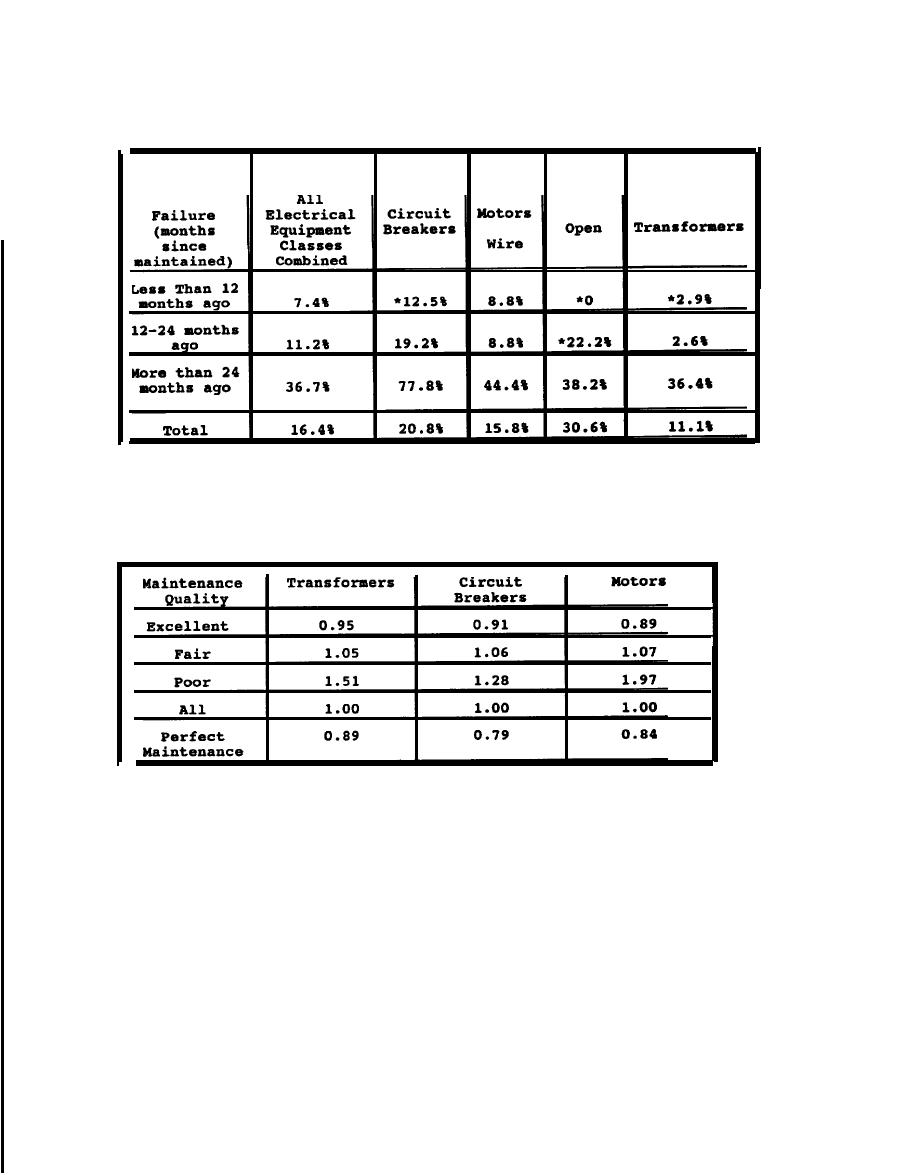 | Failure (months since maintained) | All Electrical Equipment Classes Combined | Circuit Breakers | Motors Wire | Open | Transformers |
|---|---|---|---|---|---|
| Less Than 12 months ago | 7.4% | *12.5% | 8.8% | *0 | *2.9% |
| 12-24 months ago | 11.2% | 19.2% | 8.8% | *22.2% | 2.6% |
| More than 24 months ago | 36.7% | 77.8% | 44.4% | 38.2% | 36.4% |
| Total | 16.4% | 20.8% | 15.8% | 30.6% | 11.1% |

| Maintenance Quality | Transformers | Circuit Breakers | Motors |
|---|---|---|---|
| Excellent | 0.95 | 0.91 | 0.89 |
| Fair | 1.05 | 1.06 | 1.07 |
| Poor | 1.51 | 1.28 | 1.97 |
| All | 1.00 | 1.00 | 1.00 |
| Perfect Maintenance | 0.89 | 0.79 | 0.84 |